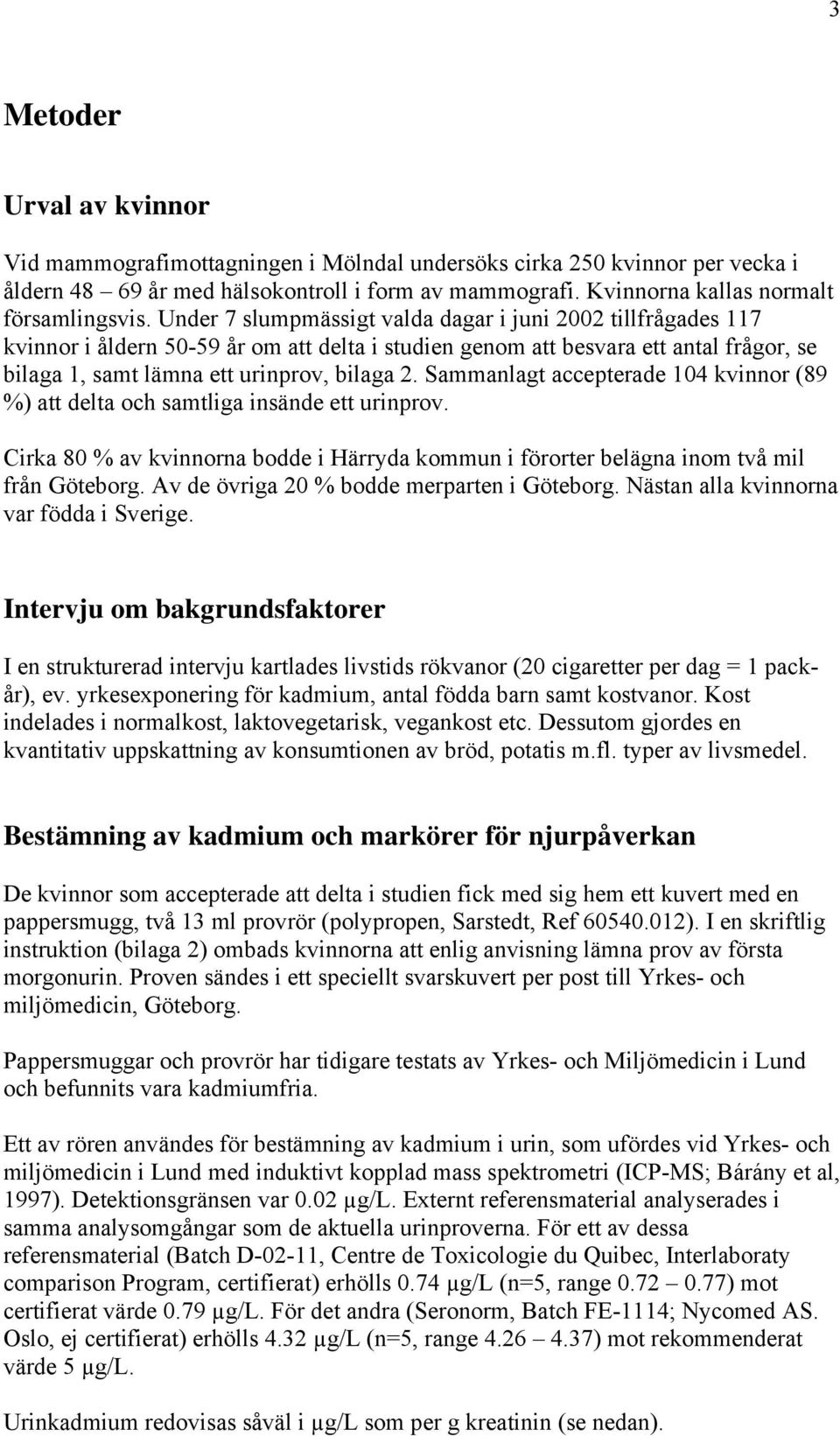 3

Metoder

Urval av kvinnor

Vid mammografimottagningen i Mölndal undersöks cirka 250 kvinnor per vecka i åldern 48 – 69 år med hälsokontroll i form av mammografi. Kvinnorna kallas normalt församlingsvis. Under 7 slumpmässigt valda dagar i juni 2002 tillfrågades 117 kvinnor i åldern 50-59 år om att delta i studien genom att besvara ett antal frågor, se bilaga 1, samt lämna ett urinprov, bilaga 2. Sammanlagt accepterade 104 kvinnor (89 %) att delta och samtliga insände ett urinprov.

Cirka 80 % av kvinnorna bodde i Härryda kommun i förorter belägna inom två mil från Göteborg. Av de övriga 20 % bodde merparten i Göteborg. Nästan alla kvinnorna var födda i Sverige.

Intervju om bakgrundsfaktorer

I en strukturerad intervju kartlades livstids rökvanor (20 cigaretter per dag = 1 packår), ev. yrkesexponering för kadmium, antal födda barn samt kostvanor. Kost indelades i normalkost, laktovegetarisk, vegankost etc. Dessutom gjordes en kvantitativ uppskattning av konsumtionen av bröd, potatis m.fl. typer av livsmedel.

Bestämning av kadmium och markörer för njurpåverkan

De kvinnor som accepterade att delta i studien fick med sig hem ett kuvert med en pappersmugg, två 13 ml provrör (polypropen, Sarstedt, Ref 60540.012). I en skriftlig instruktion (bilaga 2) ombads kvinnorna att enlig anvisning lämna prov av första morgonurin. Proven sändes i ett speciellt svarskuvert per post till Yrkes- och miljömedicin, Göteborg.

Pappersmuggar och provrör har tidigare testats av Yrkes- och Miljömedicin i Lund och befunnits vara kadmiumfria.

Ett av rören användes för bestämning av kadmium i urin, som ufördes vid Yrkes- och miljömedicin i Lund med induktivt kopplad mass spektrometri (ICP-MS; Bárány et al, 1997). Detektionsgränsen var 0.02 µg/L. Externt referensmaterial analyserades i samma analysomgångar som de aktuella urinproverna. För ett av dessa referensmaterial (Batch D-02-11, Centre de Toxicologie du Quibec, Interlaboraty comparison Program, certifierat) erhölls 0.74 µg/L (n=5, range 0.72 – 0.77) mot certifierat värde 0.79 µg/L. För det andra (Seronorm, Batch FE-1114; Nycomed AS. Oslo, ej certifierat) erhölls 4.32 µg/L (n=5, range 4.26 – 4.37) mot rekommenderat värde 5 µg/L.

Urinkadmium redovisas såväl i µg/L som per g kreatinin (se nedan).